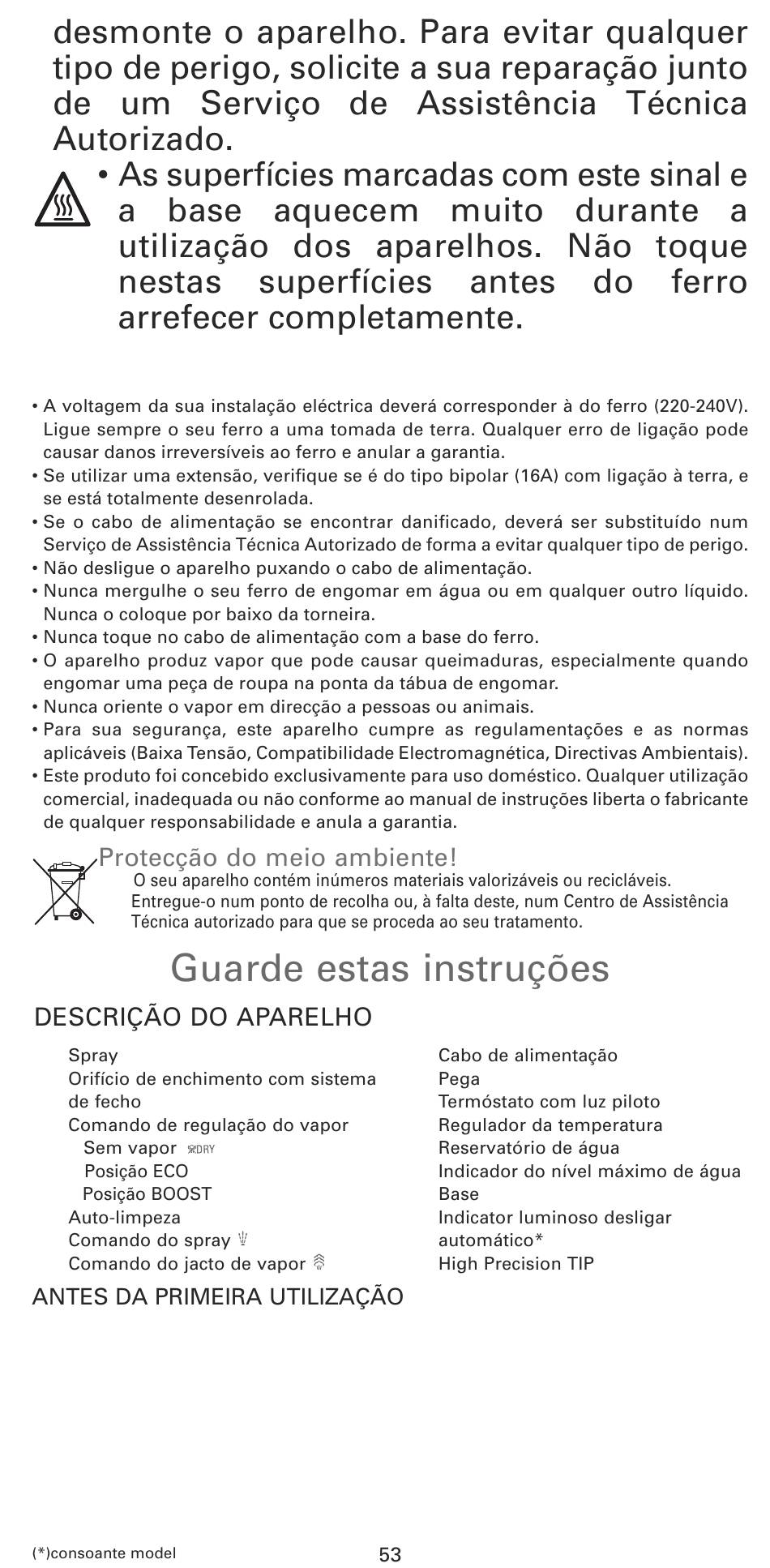 desmonte o aparelho. Para evitar qualquer tipo de perigo, solicite a sua reparação junto de um Serviço de Assistência Técnica Autorizado.

• As superfícies marcadas com este sinal e a base aquecem muito durante a utilização dos aparelhos. Não toque nestas superfícies antes do ferro arrefecer completamente.

• A voltagem da sua instalação eléctrica deverá corresponder à do ferro (220-240V). Ligue sempre o seu ferro a uma tomada de terra. Qualquer erro de ligação pode causar danos irreversíveis ao ferro e anular a garantia.
• Se utilizar uma extensão, verifique se é do tipo bipolar (16A) com ligação à terra, e se está totalmente desenrolada.
• Se o cabo de alimentação se encontrar danificado, deverá ser substituído num Serviço de Assistência Técnica Autorizado de forma a evitar qualquer tipo de perigo.
• Não desligue o aparelho puxando o cabo de alimentação.
• Nunca mergulhe o seu ferro de engomar em água ou em qualquer outro líquido. Nunca o coloque por baixo da torneira.
• Nunca toque no cabo de alimentação com a base do ferro.
• O aparelho produz vapor que pode causar queimaduras, especialmente quando engomar uma peça de roupa na ponta da tábua de engomar.
• Nunca oriente o vapor em direcção a pessoas ou animais.
• Para sua segurança, este aparelho cumpre as regulamentações e as normas aplicáveis (Baixa Tensão, Compatibilidade Electromagnética, Directivas Ambientais).
• Este produto foi concebido exclusivamente para uso doméstico. Qualquer utilização comercial, inadequada ou não conforme ao manual de instruções liberta o fabricante de qualquer responsabilidade e anula a garantia.

Protecção do meio ambiente!
O seu aparelho contém inúmeros materiais valorizáveis ou recicláveis. Entregue-o num ponto de recolha ou, à falta deste, num Centro de Assistência Técnica autorizado para que se proceda ao seu tratamento.

Guarde estas instruções

DESCRIÇÃO DO APARELHO

Spray
Orifício de enchimento com sistema de fecho
Comando de regulação do vapor
Sem vapor DRY
Posição ECO
Posição BOOST
Auto-limpeza
Comando do spray
Comando do jacto de vapor

Cabo de alimentação
Pega
Termóstato com luz piloto
Regulador da temperatura
Reservatório de água
Indicador do nível máximo de água
Base
Indicator luminoso desligar automático*
High Precision TIP

ANTES DA PRIMEIRA UTILIZAÇÃO

(*)consoante model

53